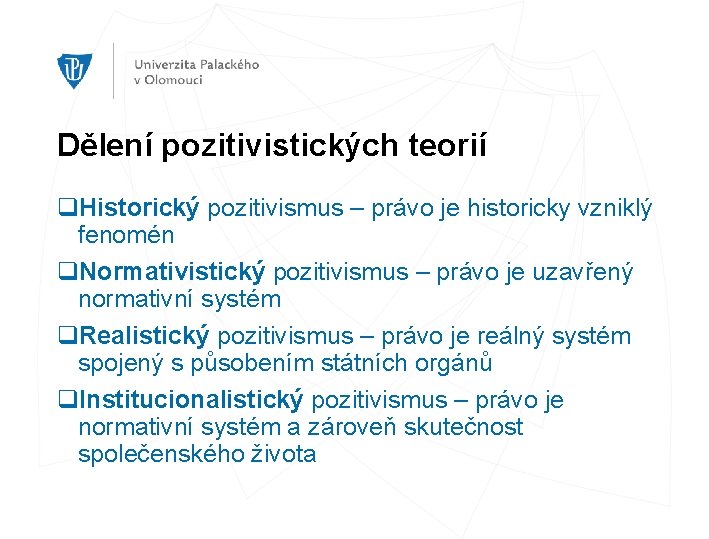 Univerzita Palackého v Olomouci

Dělení pozitivistických teorií

❑Historický pozitivismus – právo je historicky vzniklý fenomén

❑Normativistický pozitivismus – právo je uzavřený normativní systém

❑Realistický pozitivismus – právo je reálný systém spojený s působením státních orgánů

❑Institucionalistický pozitivismus – právo je normativní systém a zároveň skutečnost společenského života